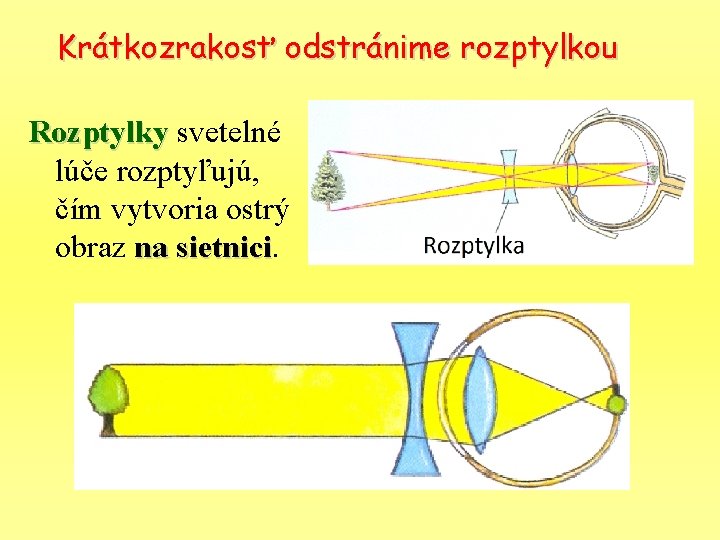 Krátkozrakosť odstránime rozptylkou

Rozptylky svetelné lúče rozptyľujú, čím vytvoria ostrý obraz na sietnici.

Rozptylka